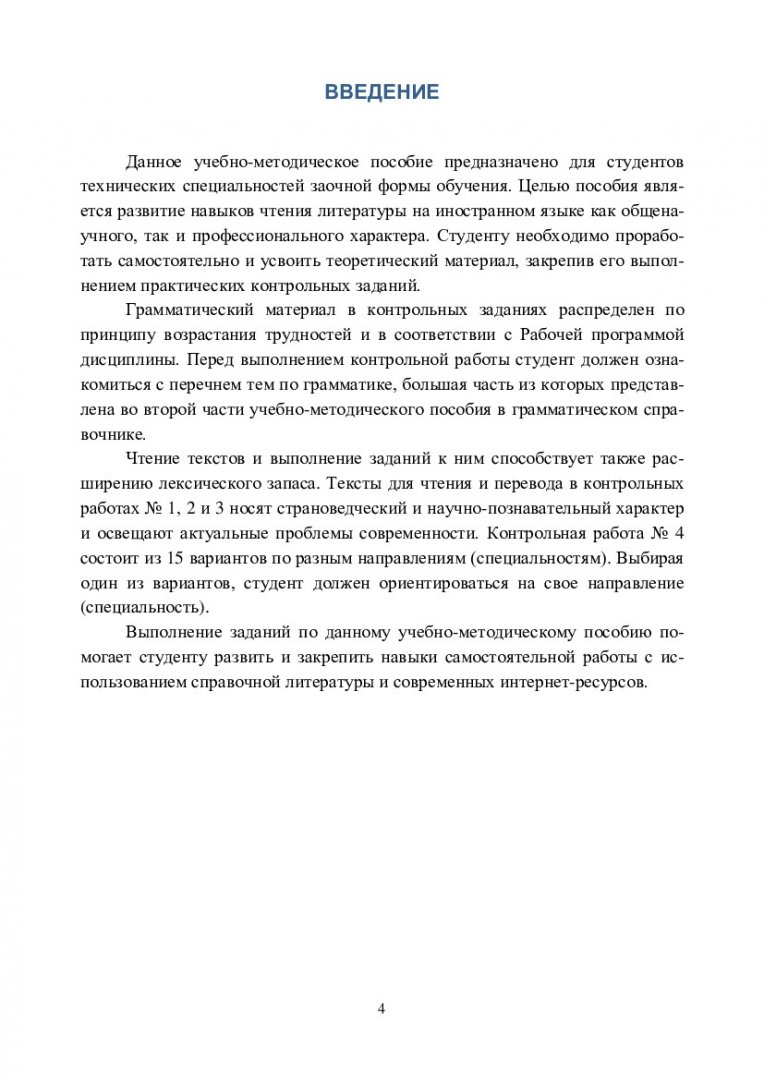 ВВЕДЕНИЕ

Данное учебно-методическое пособие предназначено для студентов технических специальностей заочной формы обучения. Целью пособия является развитие навыков чтения литературы на иностранном языке как общенаучного, так и профессионального характера. Студенту необходимо проработать самостоятельно и усвоить теоретический материал, закрепив его выполнением практических контрольных заданий.

Грамматический материал в контрольных заданиях распределен по принципу возрастания трудностей и в соответствии с Рабочей программой дисциплины. Перед выполнением контрольной работы студент должен ознакомиться с перечнем тем по грамматике, большая часть из которых представлена во второй части учебно-методического пособия в грамматическом справочнике.

Чтение текстов и выполнение заданий к ним способствует также расширению лексического запаса. Тексты для чтения и перевода в контрольных работах № 1, 2 и 3 носят страноведческий и научно-познавательный характер и освещают актуальные проблемы современности. Контрольная работа № 4 состоит из 15 вариантов по разным направлениям (специальностям). Выбирая один из вариантов, студент должен ориентироваться на свое направление (специальность).

Выполнение заданий по данному учебно-методическому пособию помогает студенту развить и закрепить навыки самостоятельной работы с использованием справочной литературы и современных интернет-ресурсов.

4